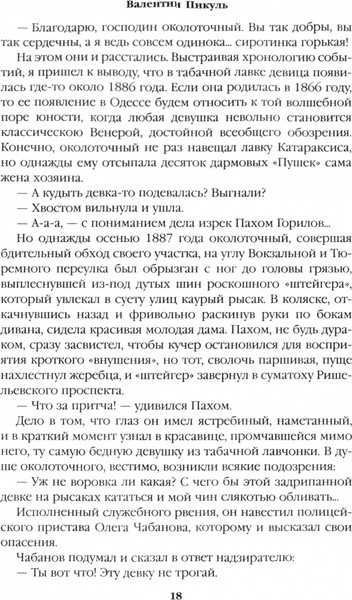 Валентин Пикуль

— Благодарю, господин околоточный. Вы так добры, вы так сердечны, а я ведь совсем одинока... сиротинка горькая!

На этом они и расстались. Выстраивая хронологию событий, я пришел к выводу, что в табачной лавке девица появилась где-то около 1886 года. Если она родилась в 1866 году, то ее появление в Одессе будем относить к той волшебной поре юности, когда любая девушка невольно становится классическою Венерой, достойной всеобщего обозрения. Конечно, околоточный не раз навещал лавку Катараксиса, но однажды ему отсыпала десяток дармовых «Пушек» сама жена хозяина.

— А кудыть девка-то подевалась? Выгнали?

— Хвостом вильнула и ушла.

— А-а-а, — с пониманием дела изрек Пахом Горилов...

Но однажды осенью 1887 года околоточный, совершая бдительный обход своего участка, на углу Вокзальной и Тюремного переулка был обрызган с ног до головы грязью, выплеснувшей из-под дутых шин роскошного «штейгера», который увлекал в суету улиц каурый рысак. В коляске, откачнувшись назад и фривольно раскинув руки по бокам дивана, сидела красивая молодая дама. Пахом, не будь дураком, сразу засвистел, чтобы кучер остановился для восприятия кроткого «внушения», но тот, сволочь паршивая, пуще нахлестнул жеребца, и «штейгер» завернул в суматоху Ришельевского проспекта.

— Что за притча! — удивился Пахом.

Дело в том, что глаз он имел ястребиный, наметанный, и в краткий момент узнал в красавице, промчавшейся мимо него, ту самую бедную девушку из табачной лавчонки. В душе околоточного, вестимо, возникли всякие подозрения:

— Уж не воровка ли какая? С чего бы этой задрипанной девке на рысаках кататься и мой чин слякотью обливать...

Исполненный служебного рвения, он навестил полицейского пристава Олега Чабанова, которому и высказал свои опасения.

Чабанов подумал и сказал в ответ надзирателю:

— Ты вот что! Эту девку не трогай.

18